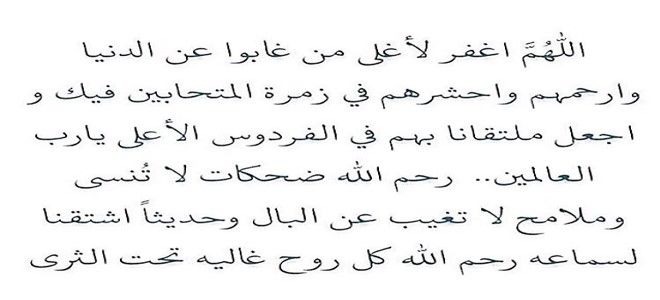 اللّٰهُمَّ اغفر لأغلى من غابوا عن الدنيا وارحمهم واحشرهم في زمرة المتحابين فيك و اجعل ملتقانا بهم في الفردوس الأعلى يارب العالمين.. رحم الله ضحكات لا تُنسى وملامح لا تغيب عن البال وحديثاً اشتقنا لسماعه رحم الله كل روح غاليه تحت الثرى